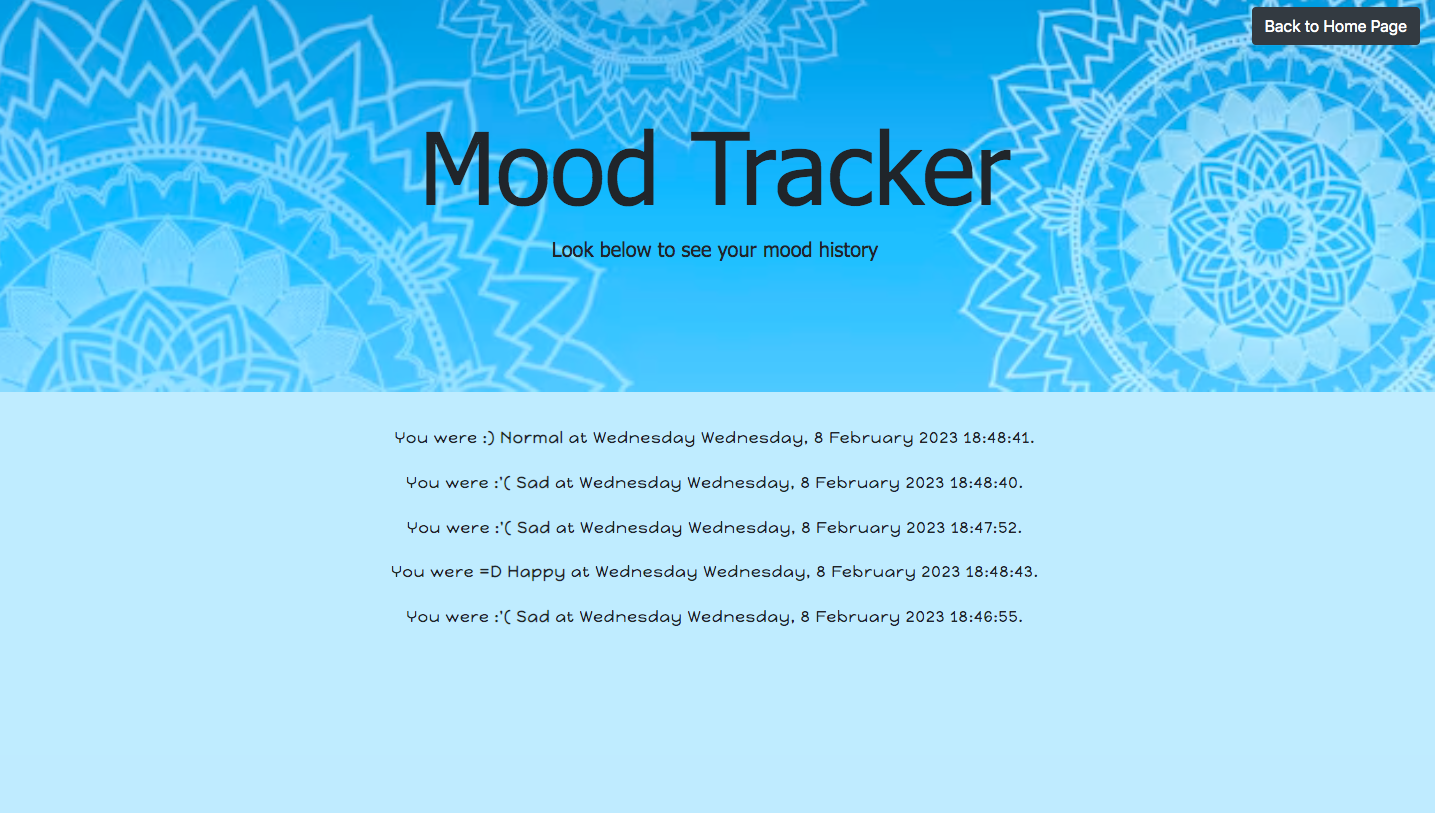 Back to Home Page

Mood Tracker

Look below to see your mood history

You were :) Normal at Wednesday Wednesday, 8 February 2023 18:48:41.

You were :'( Sad at Wednesday Wednesday, 8 February 2023 18:48:40.

You were :'( Sad at Wednesday Wednesday, 8 February 2023 18:47:52.

You were =D Happy at Wednesday Wednesday, 8 February 2023 18:48:43.

You were :'( Sad at Wednesday Wednesday, 8 February 2023 18:46:55.